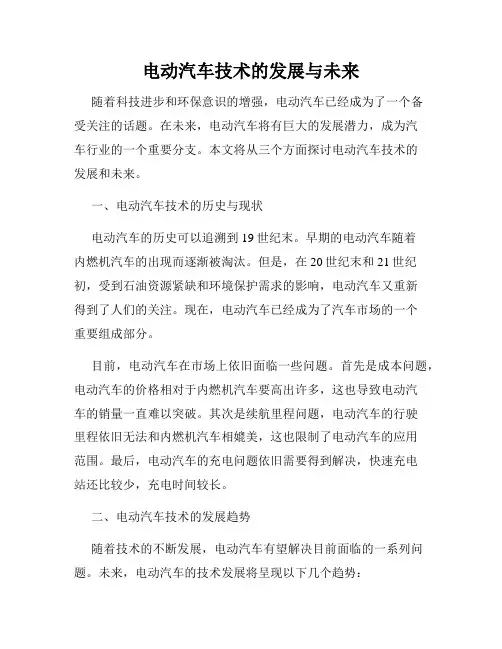 电动汽车技术的发展与未来

随着科技进步和环保意识的增强，电动汽车已经成为了一个备受关注的话题。在未来，电动汽车将有巨大的发展潜力，成为汽车行业的一个重要分支。本文将从三个方面探讨电动汽车技术的发展和未来。

一、电动汽车技术的历史与现状

电动汽车的历史可以追溯到19世纪末。早期的电动汽车随着内燃机汽车的出现而逐渐被淘汰。但是，在20世纪末和21世纪初，受到石油资源紧缺和环境保护需求的影响，电动汽车又重新得到了人们的关注。现在，电动汽车已经成为了汽车市场的一个重要组成部分。

目前，电动汽车在市场上依旧面临一些问题。首先是成本问题，电动汽车的价格相对于内燃机汽车要高出许多，这也导致电动汽车的销量一直难以突破。其次是续航里程问题，电动汽车的行驶里程依旧无法和内燃机汽车相媲美，这也限制了电动汽车的应用范围。最后，电动汽车的充电问题依旧需要得到解决，快速充电站还比较少，充电时间较长。

二、电动汽车技术的发展趋势

随着技术的不断发展，电动汽车有望解决目前面临的一系列问题。未来，电动汽车的技术发展将呈现以下几个趋势：